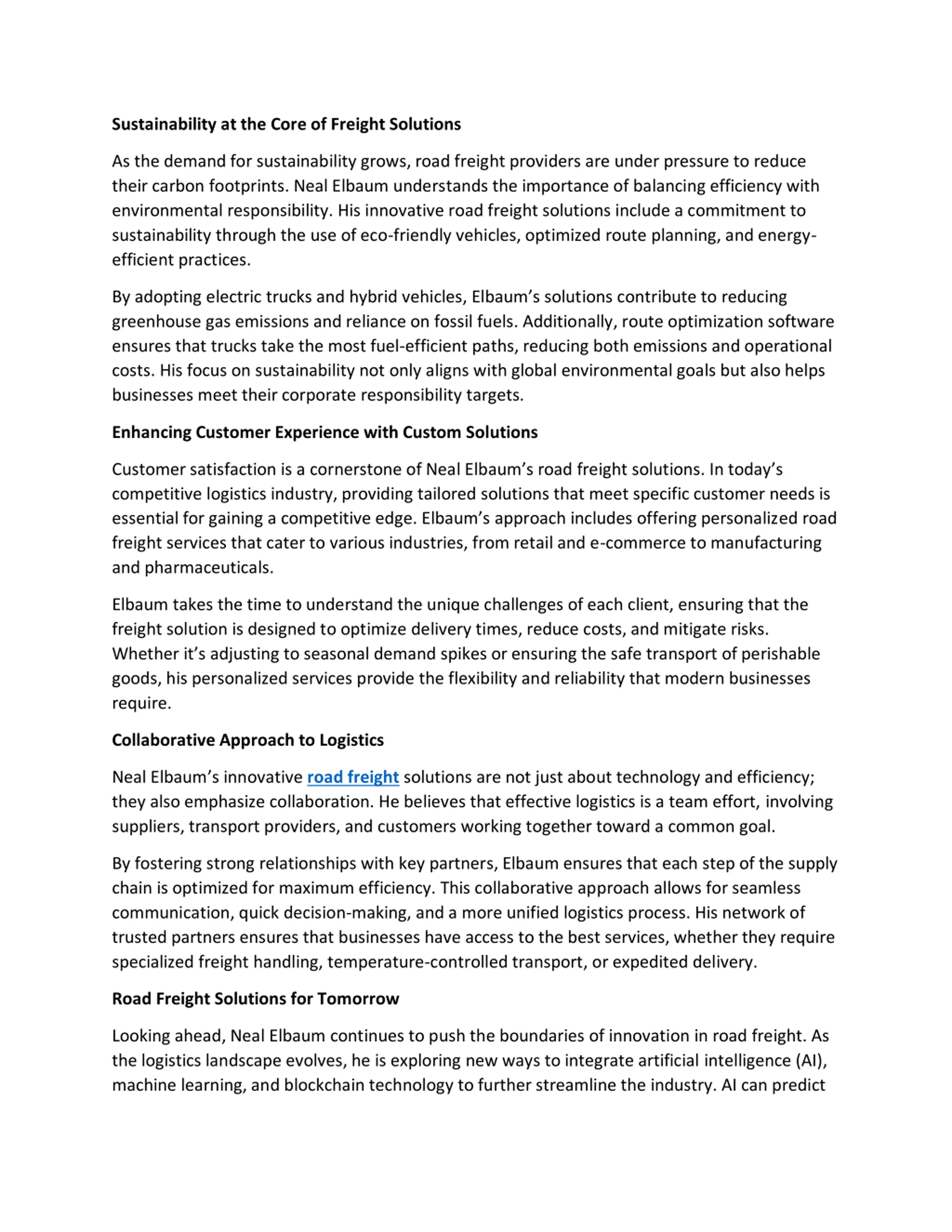 Sustainability at the Core of Freight Solutions

As the demand for sustainability grows, road freight providers are under pressure to reduce their carbon footprints. Neal Elbaum understands the importance of balancing efficiency with environmental responsibility. His innovative road freight solutions include a commitment to sustainability through the use of eco-friendly vehicles, optimized route planning, and energy-efficient practices.

By adopting electric trucks and hybrid vehicles, Elbaum's solutions contribute to reducing greenhouse gas emissions and reliance on fossil fuels. Additionally, route optimization software ensures that trucks take the most fuel-efficient paths, reducing both emissions and operational costs. His focus on sustainability not only aligns with global environmental goals but also helps businesses meet their corporate responsibility targets.

Enhancing Customer Experience with Custom Solutions

Customer satisfaction is a cornerstone of Neal Elbaum's road freight solutions. In today's competitive logistics industry, providing tailored solutions that meet specific customer needs is essential for gaining a competitive edge. Elbaum's approach includes offering personalized road freight services that cater to various industries, from retail and e-commerce to manufacturing and pharmaceuticals.

Elbaum takes the time to understand the unique challenges of each client, ensuring that the freight solution is designed to optimize delivery times, reduce costs, and mitigate risks. Whether it's adjusting to seasonal demand spikes or ensuring the safe transport of perishable goods, his personalized services provide the flexibility and reliability that modern businesses require.

Collaborative Approach to Logistics

Neal Elbaum's innovative road freight solutions are not just about technology and efficiency; they also emphasize collaboration. He believes that effective logistics is a team effort, involving suppliers, transport providers, and customers working together toward a common goal.

By fostering strong relationships with key partners, Elbaum ensures that each step of the supply chain is optimized for maximum efficiency. This collaborative approach allows for seamless communication, quick decision-making, and a more unified logistics process. His network of trusted partners ensures that businesses have access to the best services, whether they require specialized freight handling, temperature-controlled transport, or expedited delivery.

Road Freight Solutions for Tomorrow

Looking ahead, Neal Elbaum continues to push the boundaries of innovation in road freight. As the logistics landscape evolves, he is exploring new ways to integrate artificial intelligence (AI), machine learning, and blockchain technology to further streamline the industry. AI can predict